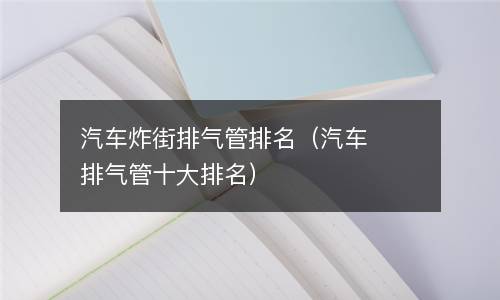 汽车炸街排气管排名（汽车排气管十大排名）